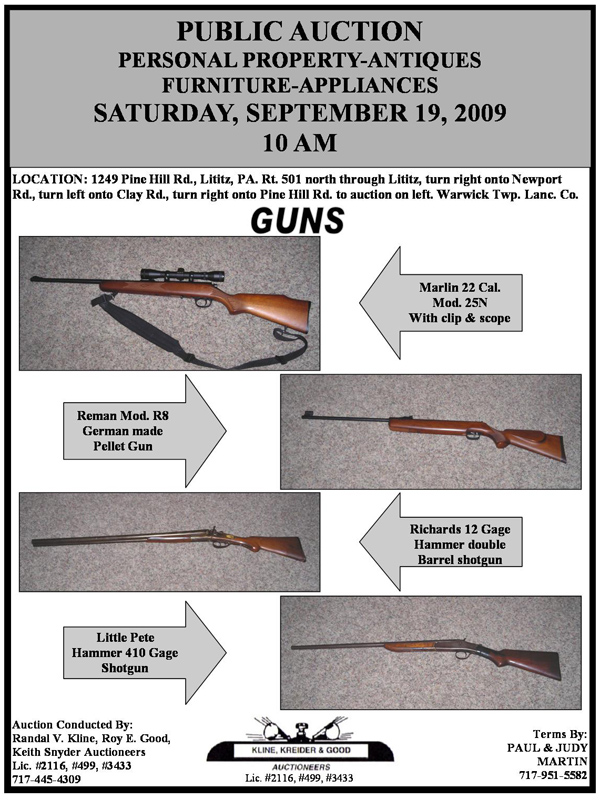 PUBLIC AUCTION
PERSONAL PROPERTY-ANTIQUES
FURNITURE-APPLIANCES
SATURDAY, SEPTEMBER 19, 2009
10 AM

LOCATION: 1249 Pine Hill Rd., Lititz, PA. Rt. 501 north through Lititz, turn right onto Newport Rd., turn left onto Clay Rd., turn right onto Pine Hill Rd. to auction on left. Warwick Twp. Lanc. Co.

GUNS

Marlin 22 Cal. Mod. 25N With clip & scope

Reman Mod. R8 German made Pellet Gun

Richards 12 Gage Hammer double Barrel shotgun

Little Pete Hammer 410 Gage Shotgun

Auction Conducted By:
Randal V. Kline, Roy E. Good, Keith Snyder Auctioneers
Lic. #2116, #499, #3433
717-445-4309

KLINE, KREIDER & GOOD
AUCTIONEERS
Lic. #2116, #499, #3433

Terms By:
PAUL & JUDY
MARTIN
717-951-5582